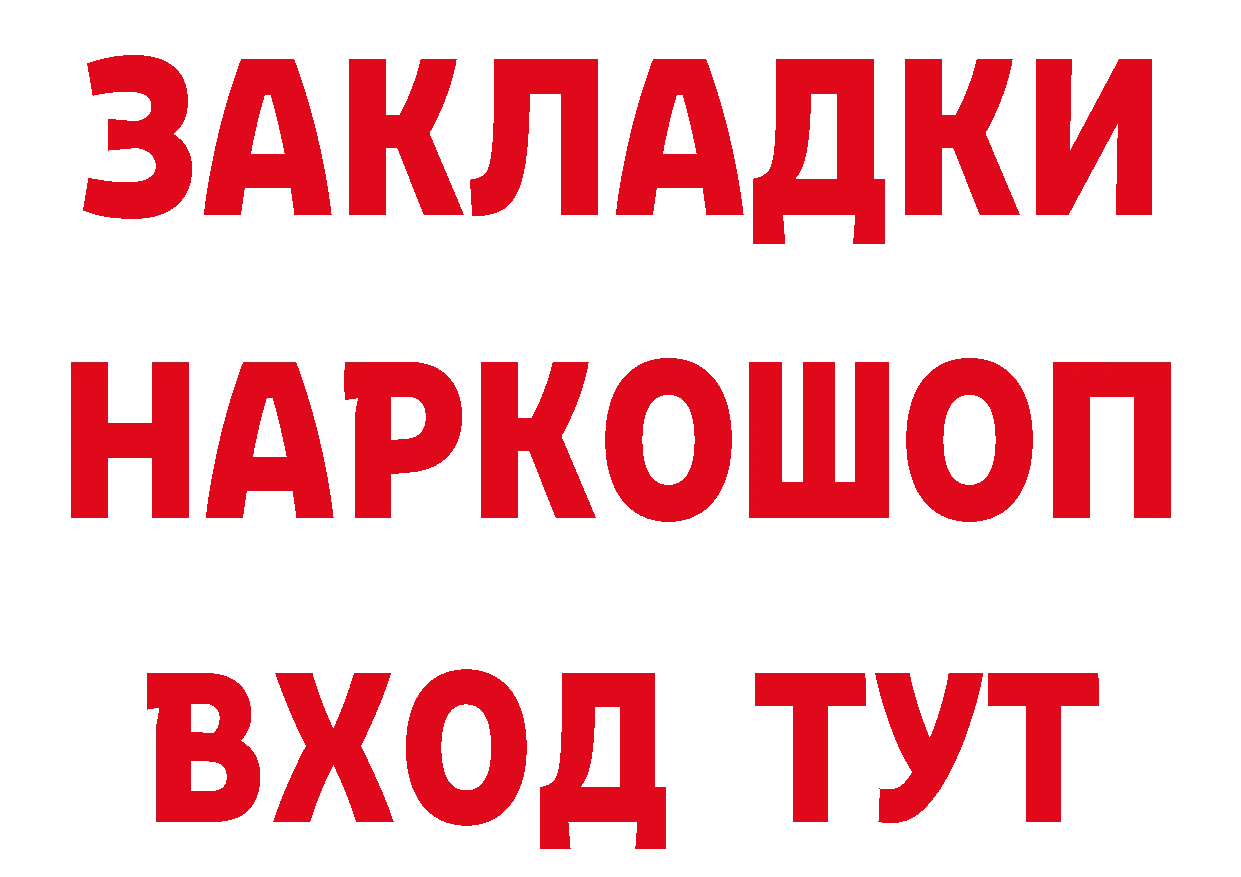 ЗАКЛАДКИ НАРКОШОП ВХОД ТУТ